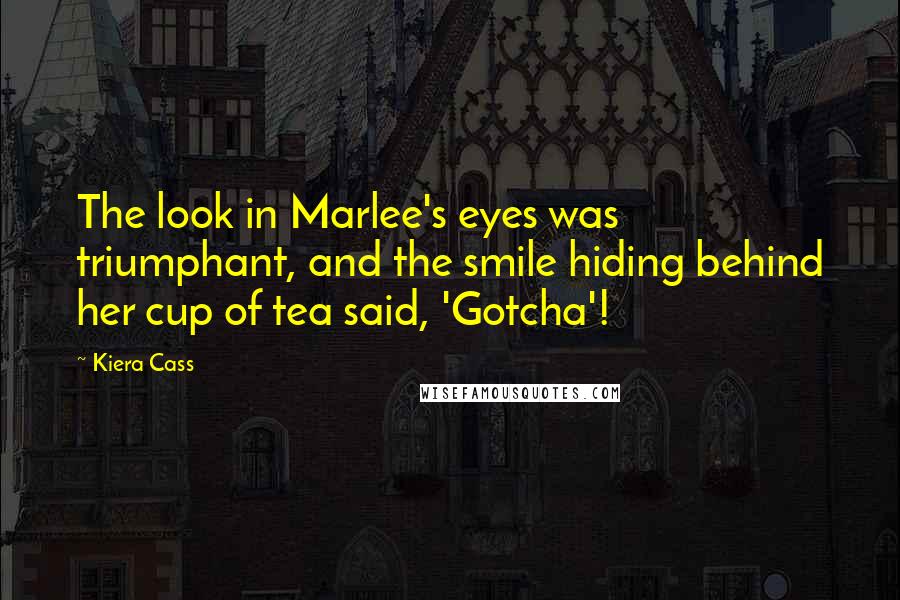 The look in Marlee's eyes was triumphant, and the smile hiding behind her cup of tea said, 'Gotcha'!

~ Kiera Cass

WISEFAMOUSQUOTES.COM